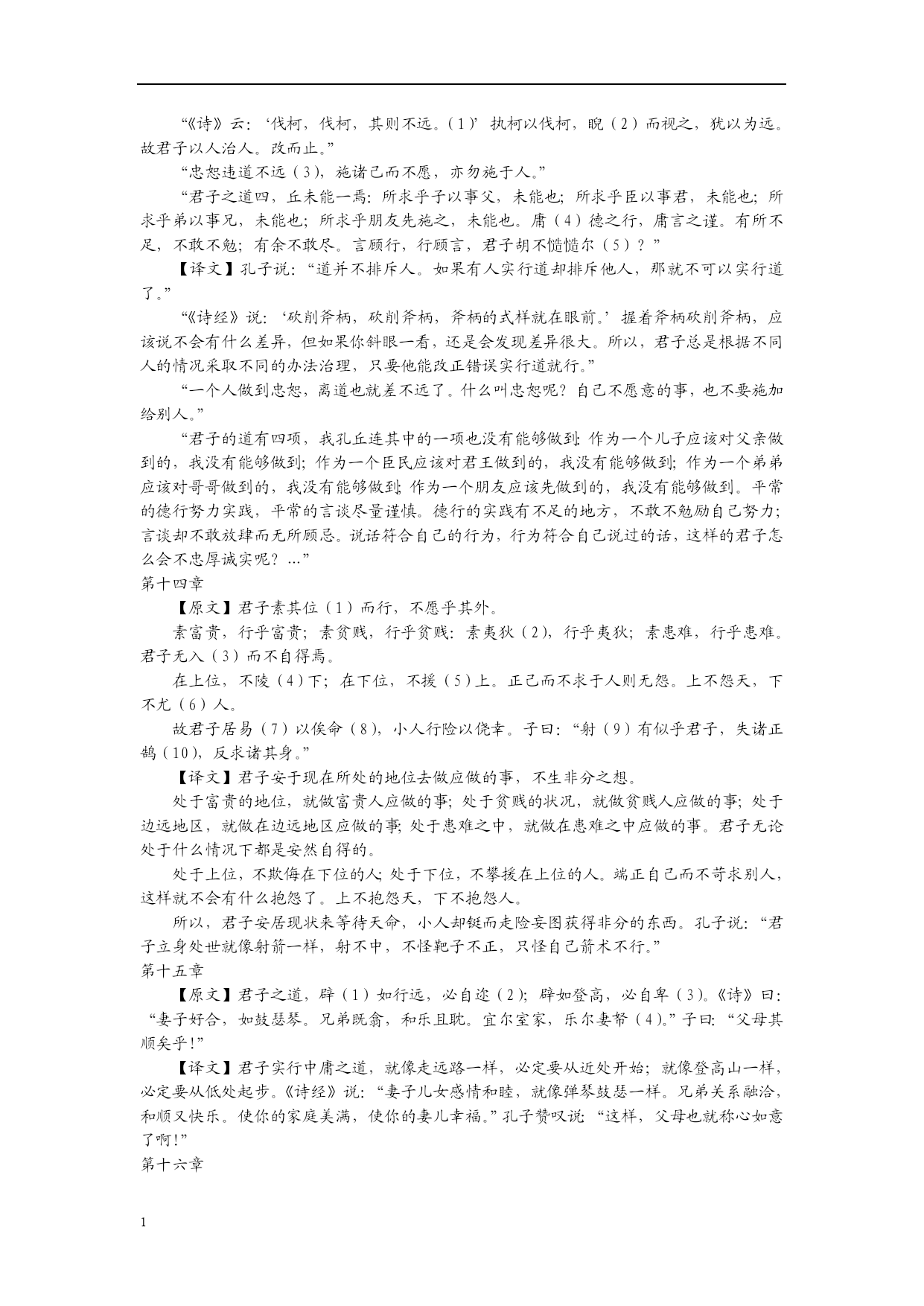 “《诗》云：‘伐柯，伐柯，其则不远。（1）’执柯以伐柯，睨（2）而视之，犹以为远。故君子以人治人。改而止。”

“忠恕违道不远（3），施诸己而不愿，亦勿施于人。”

“君子之道四，丘未能一焉：所求乎子以事父，未能也；所求乎臣以事君，未能也；所求乎弟以事兄，未能也；所求乎朋友先施之，未能也。庸（4）德之行，庸言之谨。有所不足，不敢不勉；有余不敢尽。言顾行，行顾言，君子胡不慥慥尔（5）？”

【译文】孔子说：“道并不排斥人。如果有人实行道却排斥他人，那就不可以实行道了。”

“《诗经》说：‘砍削斧柄，砍削斧柄，斧柄的式样就在眼前。’握着斧柄砍削斧柄，应该说不会有什么差异，但如果你斜眼一看，还是会发现差异很大。所以，君子总是根据不同人的情况采取不同的办法治理，只要他能改正错误实行道就行。”

“一个人做到忠恕，离道也就差不远了。什么叫忠恕呢？自己不愿意的事，也不要施加给别人。”

“君子的道有四项，我孔丘连其中的一项也没有能够做到：作为一个儿子应该对父亲做到的，我没有能够做到；作为一个臣民应该对君王做到的，我没有能够做到；作为一个弟弟应该对哥哥做到的，我没有能够做到；作为一个朋友应该先做到的，我没有能够做到。平常的德行努力实践，平常的言谈尽量谨慎。德行的实践有不足的地方，不敢不勉励自己努力；言谈却不敢放肆而无所顾忌。说话符合自己的行为，行为符合自己说过的话，这样的君子怎么会不忠厚诚实呢？...”

第十四章

【原文】君子素其位（1）而行，不愿乎其外。

素富贵，行乎富贵；素贫贱，行乎贫贱：素夷狄（2），行乎夷狄；素患难，行乎患难。君子无入（3）而不自得焉。

在上位，不陵（4）下；在下位，不援（5）上。正己而不求于人则无怨。上不怨天，下不尤（6）人。

故君子居易（7）以俟命（8），小人行险以侥幸。子曰：“射（9）有似乎君子，失诸正鹄（10），反求诸其身。”

【译文】君子安于现在所处的地位去做应做的事，不生非分之想。

处于富贵的地位，就做富贵人应做的事；处于贫贱的状况，就做贫贱人应做的事；处于边远地区，就做在边远地区应做的事；处于患难之中，就做在患难之中应做的事。君子无论处于什么情况下都是安然自得的。

处于上位，不欺侮在下位的人；处于下位，不攀援在上位的人。端正自己而不苛求别人，这样就不会有什么抱怨了。上不抱怨天，下不抱怨人。

所以，君子安居现状来等待天命，小人却铤而走险妄图获得非分的东西。孔子说：“君子立身处世就像射箭一样，射不中，不怪靶子不正，只怪自己箭术不行。”

第十五章

【原文】君子之道，辟（1）如行远，必自迩（2）；辟如登高，必自卑（3）。《诗》曰：“妻子好合，如鼓瑟琴。兄弟既翕，和乐且耽。宜尔室家，乐尔妻帑（4）。”子曰：“父母其顺矣乎！”

【译文】君子实行中庸之道，就像走远路一样，必定要从近处开始；就像登高山一样，必定要从低处起步。《诗经》说：“妻子儿女感情和睦，就像弹琴鼓瑟一样。兄弟关系融洽，和顺又快乐。使你的家庭美满，使你的妻儿幸福。”孔子赞叹说：“这样，父母也就称心如意了啊！”

第十六章

1